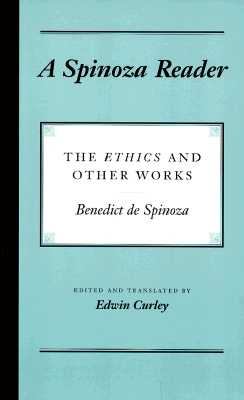 A Spinoza Reader

THE ETHICS AND OTHER WORKS

Benedict de Spinoza

EDITED AND TRANSLATED BY
Edwin Curley